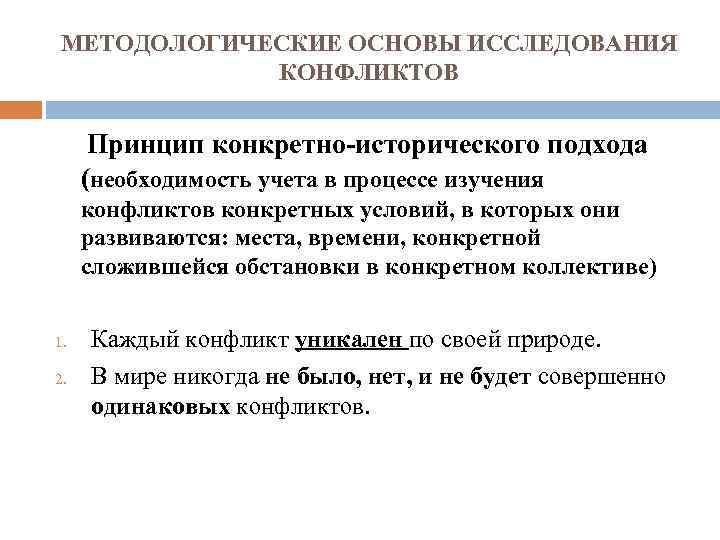 МЕТОДОЛОГИЧЕСКИЕ ОСНОВЫ ИССЛЕДОВАНИЯ КОНФЛИКТОВ

Принцип конкретно-исторического подхода (необходимость учета в процессе изучения конфликтов конкретных условий, в которых они развиваются: места, времени, конкретной сложившейся обстановки в конкретном коллективе)

1. Каждый конфликт уникален по своей природе.
2. В мире никогда не было, нет, и не будет совершенно одинаковых конфликтов.